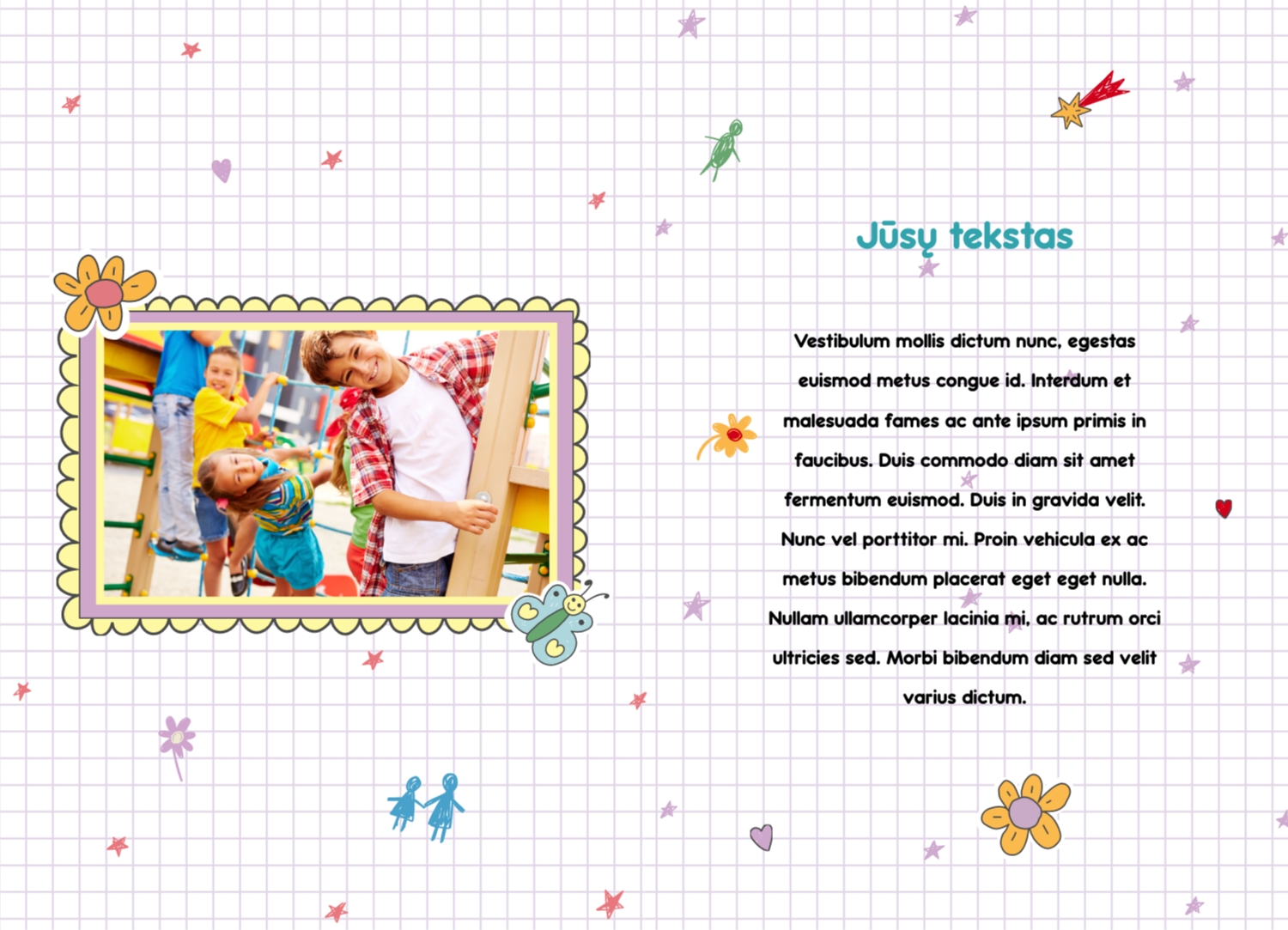 Jūsų tekstas

Vestibulum mollis dictum nunc, egestas euismod metus congue id. Interdum et malesuada fames ac ante ipsum primis in faucibus. Duis commodo diam sit amet fermentum euismod. Duis in gravida velit. Nunc vel porttitor mi. Proin vehicula ex ac metus bibendum placerat eget eget nulla. Nullam ullamcorper lacinia mi, ac rutrum orci ultricies sed. Morbi bibendum diam sed velit varius dictum.